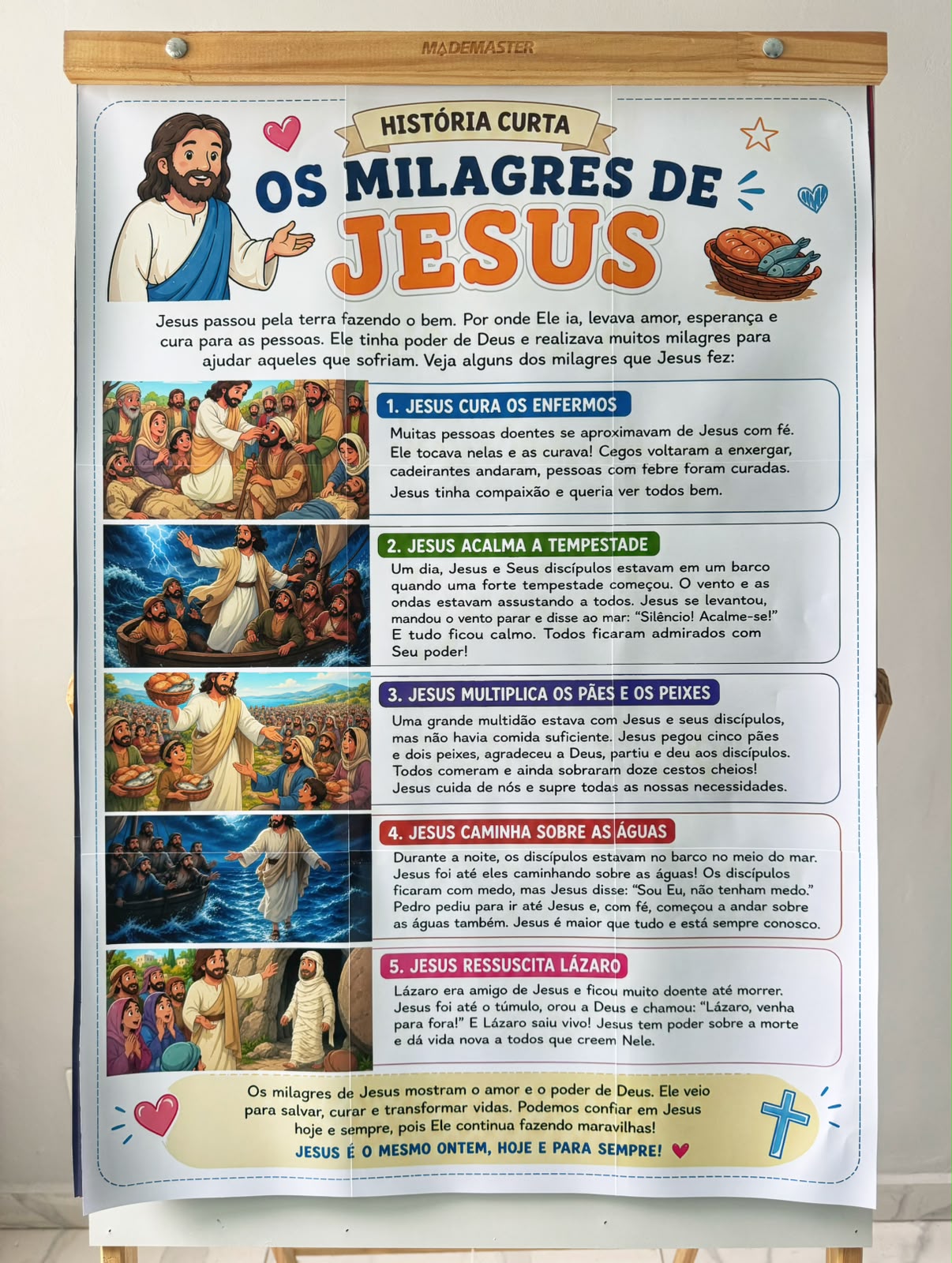 MADEMASTER

HISTÓRIA CURTA

OS MILAGRES DE JESUS

Jesus passou pela terra fazendo o bem. Por onde Ele ia, levava amor, esperança e cura para as pessoas. Ele tinha poder de Deus e realizava muitos milagres para ajudar aqueles que sofriam. Veja alguns dos milagres que Jesus fez:

1. JESUS CURA OS ENFERMOS

Muitas pessoas doentes se aproximavam de Jesus com fé. Ele tocava nelas e as curava! Cegos voltaram a enxergar, cadeirantes andaram, pessoas com febre foram curadas. Jesus tinha compaixão e queria ver todos bem.

2. JESUS ACALMA A TEMPESTADE

Um dia, Jesus e Seus discípulos estavam em um barco quando uma forte tempestade começou. O vento e as ondas estavam assustando a todos. Jesus se levantou, mandou o vento parar e disse ao mar: "Silêncio! Acalme-se!" E tudo ficou calmo. Todos ficaram admirados com Seu poder!

3. JESUS MULTIPLICA OS PÃES E OS PEIXES

Uma grande multidão estava com Jesus e seus discípulos, mas não havia comida suficiente. Jesus pegou cinco pães e dois peixes, agradeceu a Deus, partiu e deu aos discípulos. Todos comeram e ainda sobraram doze cestos cheios! Jesus cuida de nós e supre todas as nossas necessidades.

4. JESUS CAMINHA SOBRE AS ÁGUAS

Durante a noite, os discípulos estavam no barco no meio do mar. Jesus foi até eles caminhando sobre as águas! Os discípulos ficaram com medo, mas Jesus disse: "Sou Eu, não tenham medo." Pedro pediu para ir até Jesus e, com fé, começou a andar sobre as águas também. Jesus é maior que tudo e está sempre conosco.

5. JESUS RESSUSCITA LÁZARO

Lázaro era amigo de Jesus e ficou muito doente até morrer. Jesus foi até o túmulo, orou a Deus e chamou: "Lázaro, venha para fora!" E Lázaro saiu vivo! Jesus tem poder sobre a morte e dá vida nova a todos que creem Nele.

Os milagres de Jesus mostram o amor e o poder de Deus. Ele veio para salvar, curar e transformar vidas. Podemos confiar em Jesus hoje e sempre, pois Ele continua fazendo maravilhas!

JESUS É O MESMO ONTEM, HOJE E PARA SEMPRE!